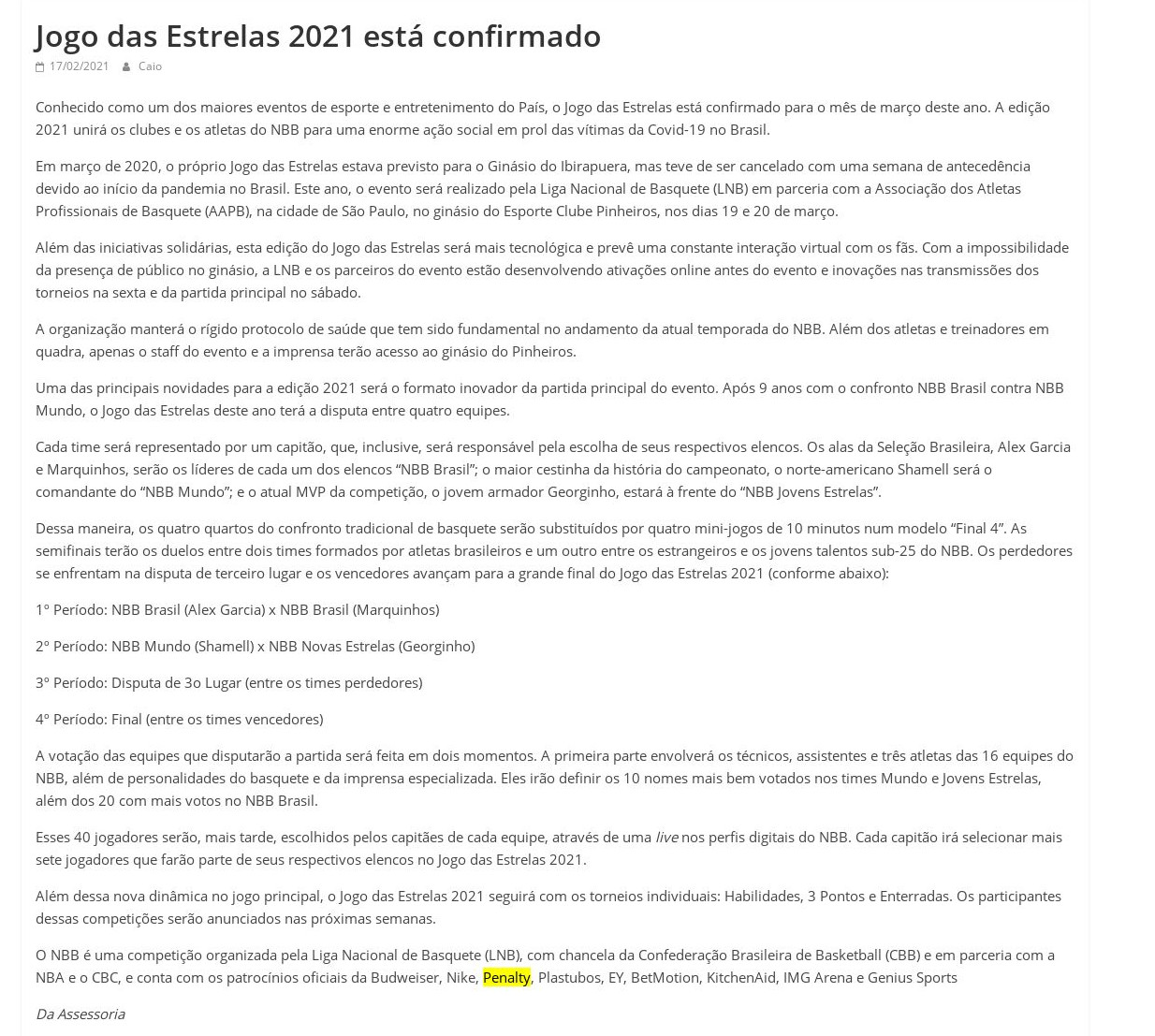 Jogo das Estrelas 2021 está confirmado

17/02/2021 Caio

Conhecido como um dos maiores eventos de esporte e entretenimento do País, o Jogo das Estrelas está confirmado para o mês de março deste ano. A edição 2021 unirá os clubes e os atletas do NBB para uma enorme ação social em prol das vítimas da Covid-19 no Brasil.

Em março de 2020, o próprio Jogo das Estrelas estava previsto para o Ginásio do Ibirapuera, mas teve de ser cancelado com uma semana de antecedência devido ao início da pandemia no Brasil. Este ano, o evento será realizado pela Liga Nacional de Basquete (LNB) em parceria com a Associação dos Atletas Profissionais de Basquete (AAPB), na cidade de São Paulo, no ginásio do Esporte Clube Pinheiros, nos dias 19 e 20 de março.

Além das iniciativas solidárias, esta edição do Jogo das Estrelas será mais tecnológica e prevê uma constante interação virtual com os fãs. Com a impossibilidade da presença de público no ginásio, a LNB e os parceiros do evento estão desenvolvendo ativações online antes do evento e inovações nas transmissões dos torneios na sexta e da partida principal no sábado.

A organização manterá o rígido protocolo de saúde que tem sido fundamental no andamento da atual temporada do NBB. Além dos atletas e treinadores em quadra, apenas o staff do evento e a imprensa terão acesso ao ginásio do Pinheiros.

Uma das principais novidades para a edição 2021 será o formato inovador da partida principal do evento. Após 9 anos com o confronto NBB Brasil contra NBB Mundo, o Jogo das Estrelas deste ano terá a disputa entre quatro equipes.

Cada time será representado por um capitão, que, inclusive, será responsável pela escolha de seus respectivos elencos. Os alas da Seleção Brasileira, Alex Garcia e Marquinhos, serão os líderes de cada um dos elencos “NBB Brasil”; o maior cestinha da história do campeonato, o norte-americano Shamell será o comandante do “NBB Mundo”; e o atual MVP da competição, o jovem armador Georginho, estará à frente do “NBB Jovens Estrelas”.

Dessa maneira, os quatro quartos do confronto tradicional de basquete serão substituídos por quatro mini-jogos de 10 minutos num modelo “Final 4”. As semifinais terão os duelos entre dois times formados por atletas brasileiros e um outro entre os estrangeiros e os jovens talentos sub-25 do NBB. Os perdedores se enfrentam na disputa de terceiro lugar e os vencedores avançam para a grande final do Jogo das Estrelas 2021 (conforme abaixo):

1º Período: NBB Brasil (Alex Garcia) x NBB Brasil (Marquinhos)

2º Período: NBB Mundo (Shamell) x NBB Novas Estrelas (Georginho)

3º Período: Disputa de 3o Lugar (entre os times perdedores)

4º Período: Final (entre os times vencedores)

A votação das equipes que disputarão a partida será feita em dois momentos. A primeira parte envolverá os técnicos, assistentes e três atletas das 16 equipes do NBB, além de personalidades do basquete e da imprensa especializada. Eles irão definir os 10 nomes mais bem votados nos times Mundo e Jovens Estrelas, além dos 20 com mais votos no NBB Brasil.

Esses 40 jogadores serão, mais tarde, escolhidos pelos capitães de cada equipe, através de uma live nos perfis digitais do NBB. Cada capitão irá selecionar mais sete jogadores que farão parte de seus respectivos elencos no Jogo das Estrelas 2021.

Além dessa nova dinâmica no jogo principal, o Jogo das Estrelas 2021 seguirá com os torneios individuais: Habilidades, 3 Pontos e Enterradas. Os participantes dessas competições serão anunciados nas próximas semanas.

O NBB é uma competição organizada pela Liga Nacional de Basquete (LNB), com chancela da Confederação Brasileira de Basketball (CBB) e em parceria com a NBA e o CBC, e conta com os patrocínios oficiais da Budweiser, Nike, Penalty, Plastubos, EY, BetMotion, KitchenAid, IMG Arena e Genius Sports

Da Assessoria